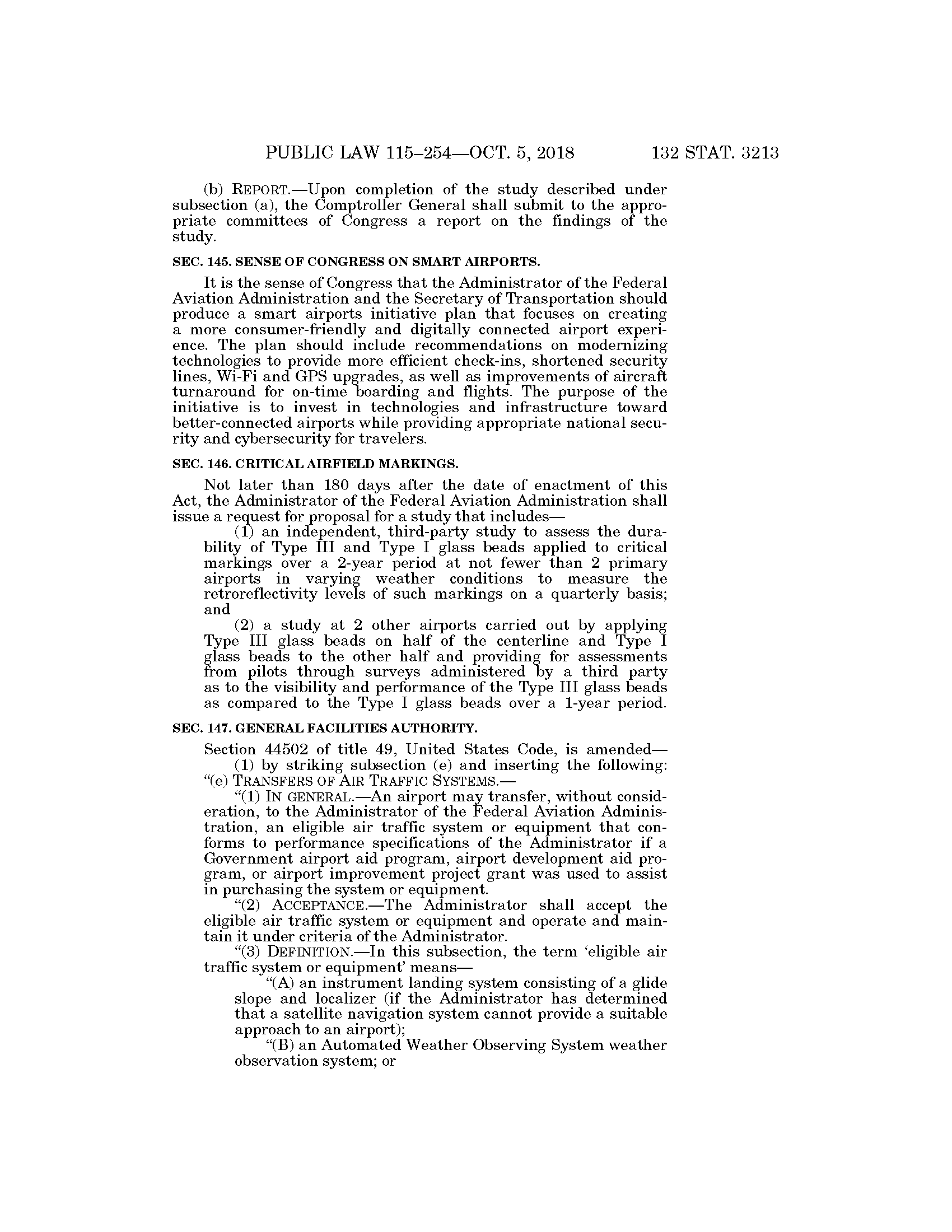 PUBLIC LAW 115–254—OCT. 5, 2018 132 STAT. 3213

(b) REPORT.—Upon completion of the study described under subsection (a), the Comptroller General shall submit to the appropriate committees of Congress a report on the findings of the study.

SEC. 145. SENSE OF CONGRESS ON SMART AIRPORTS.

It is the sense of Congress that the Administrator of the Federal Aviation Administration and the Secretary of Transportation should produce a smart airports initiative plan that focuses on creating a more consumer-friendly and digitally connected airport experience. The plan should include recommendations on modernizing technologies to provide more efficient check-ins, shortened security lines, Wi-Fi and GPS upgrades, as well as improvements of aircraft turnaround for on-time boarding and flights. The purpose of the initiative is to invest in technologies and infrastructure toward better-connected airports while providing appropriate national security and cybersecurity for travelers.

SEC. 146. CRITICAL AIRFIELD MARKINGS.

Not later than 180 days after the date of enactment of this Act, the Administrator of the Federal Aviation Administration shall issue a request for proposal for a study that includes—

(1) an independent, third-party study to assess the durability of Type III and Type I glass beads applied to critical markings over a 2-year period at not fewer than 2 primary airports in varying weather conditions to measure the retroreflectivity levels of such markings on a quarterly basis; and

(2) a study at 2 other airports carried out by applying Type III glass beads on half of the centerline and Type I glass beads to the other half and providing for assessments from pilots through surveys administered by a third party as to the visibility and performance of the Type III glass beads as compared to the Type I glass beads over a 1-year period.

SEC. 147. GENERAL FACILITIES AUTHORITY.

Section 44502 of title 49, United States Code, is amended—

(1) by striking subsection (e) and inserting the following:

“(e) TRANSFERS OF AIR TRAFFIC SYSTEMS.—

“(1) IN GENERAL.—An airport may transfer, without consideration, to the Administrator of the Federal Aviation Administration, an eligible air traffic system or equipment that conforms to performance specifications of the Administrator if a Government airport aid program, airport development aid program, or airport improvement project grant was used to assist in purchasing the system or equipment.

“(2) ACCEPTANCE.—The Administrator shall accept the eligible air traffic system or equipment and operate and maintain it under criteria of the Administrator.

“(3) DEFINITION.—In this subsection, the term ‘eligible air traffic system or equipment’ means—

“(A) an instrument landing system consisting of a glide slope and localizer (if the Administrator has determined that a satellite navigation system cannot provide a suitable approach to an airport);

“(B) an Automated Weather Observing System weather observation system; or